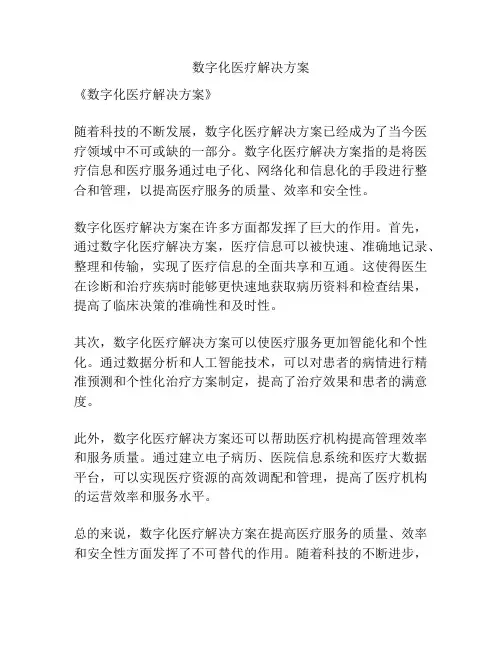 数字化医疗解决方案

《数字化医疗解决方案》

随着科技的不断发展，数字化医疗解决方案已经成为了当今医疗领域中不可或缺的一部分。数字化医疗解决方案指的是将医疗信息和医疗服务通过电子化、网络化和信息化的手段进行整合和管理，以提高医疗服务的质量、效率和安全性。

数字化医疗解决方案在许多方面都发挥了巨大的作用。首先，通过数字化医疗解决方案，医疗信息可以被快速、准确地记录、整理和传输，实现了医疗信息的全面共享和互通。这使得医生在诊断和治疗疾病时能够更快速地获取病历资料和检查结果，提高了临床决策的准确性和及时性。

其次，数字化医疗解决方案可以使医疗服务更加智能化和个性化。通过数据分析和人工智能技术，可以对患者的病情进行精准预测和个性化治疗方案制定，提高了治疗效果和患者的满意度。

此外，数字化医疗解决方案还可以帮助医疗机构提高管理效率和服务质量。通过建立电子病历、医院信息系统和医疗大数据平台，可以实现医疗资源的高效调配和管理，提高了医疗机构的运营效率和服务水平。

总的来说，数字化医疗解决方案在提高医疗服务的质量、效率和安全性方面发挥了不可替代的作用。随着科技的不断进步，